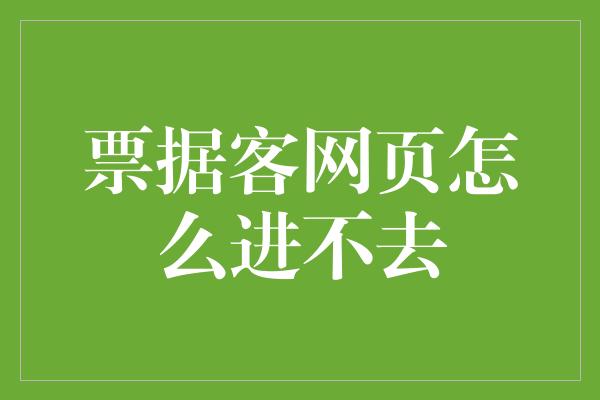 票据客网页怎么进不去